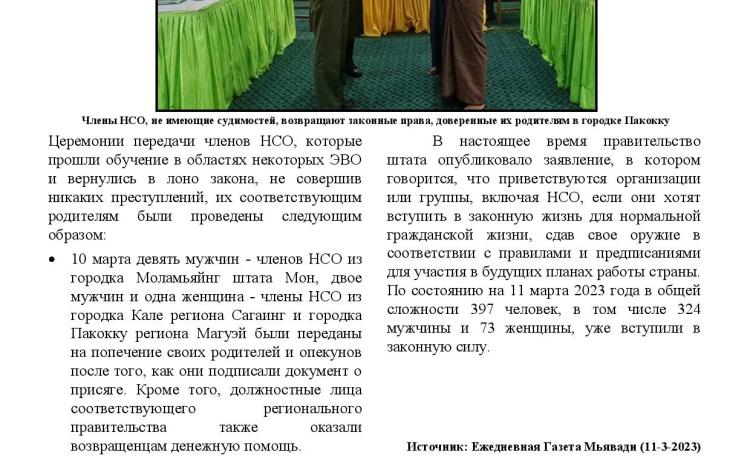 Члены НСО, не имеющие судимостей, возвращают законные права, доверенные их родителям в городке Пакокку

Церемонии передачи членов НСО, которые прошли обучение в областях некоторых ЭВО и вернулись в лоно закона, не совершив никаких преступлений, их соответствующим родителям были проведены следующим образом:

• 10 марта девять мужчин - членов НСО из городка Моламьяйнг штата Мон, двое мужчин и одна женщина - члены НСО из городка Кале региона Сагаинг и городка Пакокку региона Магуэй были переданы на попечение своих родителей и опекунов после того, как они подписали документ о присяге. Кроме того, должностные лица соответствующего регионального правительства также оказали возвращенцам денежную помощь.

В настоящее время правительство штата опубликовало заявление, в котором говорится, что приветствуются организации или группы, включая НСО, если они хотят вступить в законную жизнь для нормальной гражданской жизни, сдав свое оружие в соответствии с правилами и предписаниями для участия в будущих планах работы страны. По состоянию на 11 марта 2023 года в общей сложности 397 человек, в том числе 324 мужчины и 73 женщины, уже вступили в законную силу.

Источник: Ежедневная Газета Мьявади (11-3-2023)